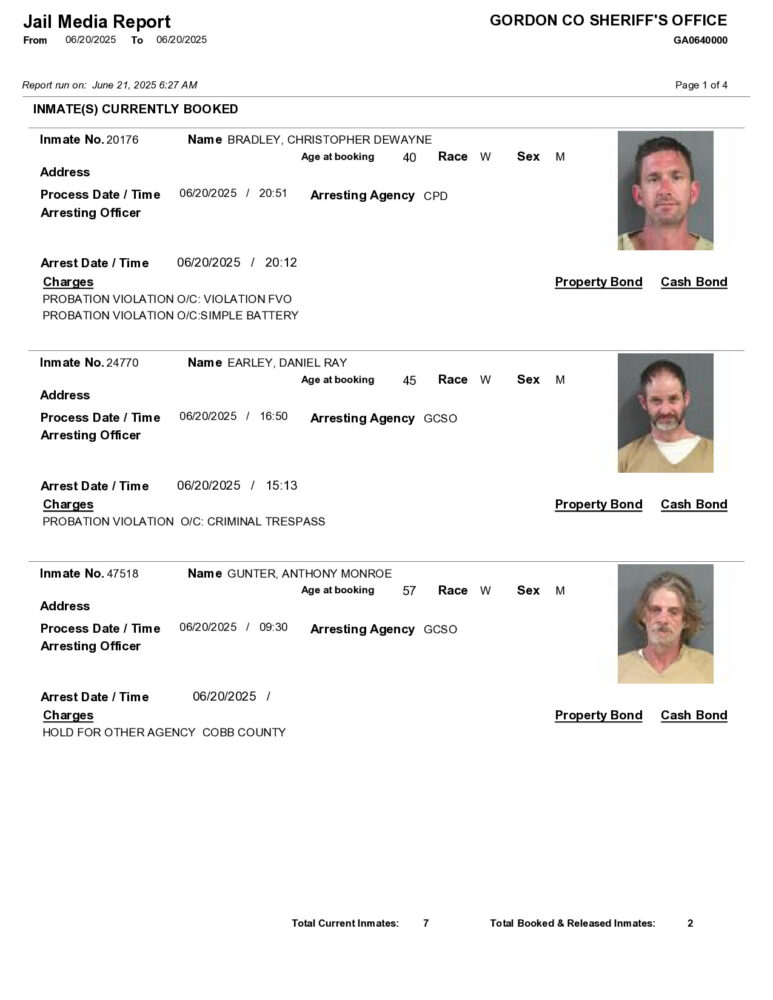 Jail Media Report
From 06/20/2025 To 06/20/2025

GORDON CO SHERIFF'S OFFICE
GA0640000

Report run on: June 21, 2025 6:27 AM

Page 1 of 4

INMATE(S) CURRENTLY BOOKED

Inmate No. 20176 Name BRADLEY, CHRISTOPHER DEWAYNE
Age at booking 40 Race W Sex M
Address
Process Date / Time 06/20/2025 / 20:51 Arresting Agency CPD
Arresting Officer

Arrest Date / Time 06/20/2025 / 20:12
Charges Property Bond Cash Bond
PROBATION VIOLATION O/C: VIOLATION FVO
PROBATION VIOLATION O/C:SIMPLE BATTERY

Inmate No. 24770 Name EARLEY, DANIEL RAY
Age at booking 45 Race W Sex M
Address
Process Date / Time 06/20/2025 / 16:50 Arresting Agency GCSO
Arresting Officer

Arrest Date / Time 06/20/2025 / 15:13
Charges Property Bond Cash Bond
PROBATION VIOLATION O/C: CRIMINAL TRESPASS

Inmate No. 47518 Name GUNTER, ANTHONY MONROE
Age at booking 57 Race W Sex M
Address
Process Date / Time 06/20/2025 / 09:30 Arresting Agency GCSO
Arresting Officer

Arrest Date / Time 06/20/2025 /
Charges Property Bond Cash Bond
HOLD FOR OTHER AGENCY COBB COUNTY

Total Current Inmates: 7 Total Booked & Released Inmates: 2